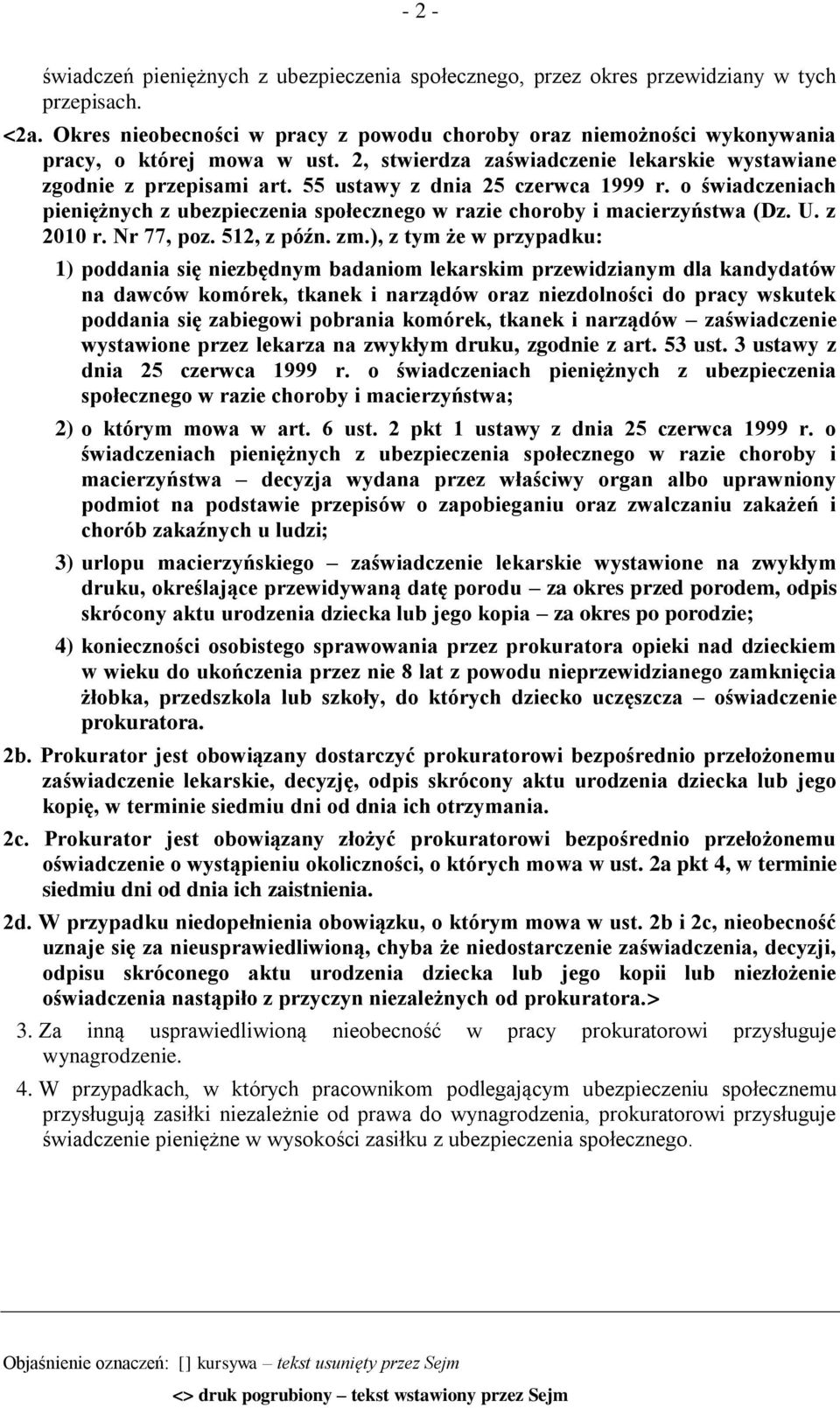 - 2 -

świadczeń pieniężnych z ubezpieczenia społecznego, przez okres przewidziany w tych przepisach.

<2a. Okres nieobecności w pracy z powodu choroby oraz niemożności wykonywania pracy, o której mowa w ust. 2, stwierdza zaświadczenie lekarskie wystawiane zgodnie z przepisami art. 55 ustawy z dnia 25 czerwca 1999 r. o świadczeniach pieniężnych z ubezpieczenia społecznego w razie choroby i macierzyństwa (Dz. U. z 2010 r. Nr 77, poz. 512, z późn. zm.), z tym że w przypadku:

1) poddania się niezbędnym badaniom lekarskim przewidzianym dla kandydatów na dawców komórek, tkanek i narządów oraz niezdolności do pracy wskutek poddania się zabiegowi pobrania komórek, tkanek i narządów – zaświadczenie wystawione przez lekarza na zwykłym druku, zgodnie z art. 53 ust. 3 ustawy z dnia 25 czerwca 1999 r. o świadczeniach pieniężnych z ubezpieczenia społecznego w razie choroby i macierzyństwa;

2) o którym mowa w art. 6 ust. 2 pkt 1 ustawy z dnia 25 czerwca 1999 r. o świadczeniach pieniężnych z ubezpieczenia społecznego w razie choroby i macierzyństwa – decyzja wydana przez właściwy organ albo uprawniony podmiot na podstawie przepisów o zapobieganiu oraz zwalczaniu zakażeń i chorób zakaźnych u ludzi;

3) urlopu macierzyńskiego – zaświadczenie lekarskie wystawione na zwykłym druku, określające przewidywaną datę porodu – za okres przed porodem, odpis skrócony aktu urodzenia dziecka lub jego kopia – za okres po porodzie;

4) konieczności osobistego sprawowania przez prokuratora opieki nad dzieckiem w wieku do ukończenia przez nie 8 lat z powodu nieprzewidzianego zamknięcia żłobka, przedszkola lub szkoły, do których dziecko uczęszcza – oświadczenie prokuratora.

2b. Prokurator jest obowiązany dostarczyć prokuratorowi bezpośrednio przełożonemu zaświadczenie lekarskie, decyzję, odpis skrócony aktu urodzenia dziecka lub jego kopię, w terminie siedmiu dni od dnia ich otrzymania.

2c. Prokurator jest obowiązany złożyć prokuratorowi bezpośrednio przełożonemu oświadczenie o wystąpieniu okoliczności, o których mowa w ust. 2a pkt 4, w terminie siedmiu dni od dnia ich zaistnienia.

2d. W przypadku niedopełnienia obowiązku, o którym mowa w ust. 2b i 2c, nieobecność uznaje się za nieusprawiedliwioną, chyba że niedostarczenie zaświadczenia, decyzji, odpisu skróconego aktu urodzenia dziecka lub jego kopii lub niezłożenie oświadczenia nastąpiło z przyczyn niezależnych od prokuratora.>

3. Za inną usprawiedliwioną nieobecność w pracy prokuratorowi przysługuje wynagrodzenie.

4. W przypadkach, w których pracownikom podlegającym ubezpieczeniu społecznemu przysługują zasiłki niezależnie od prawa do wynagrodzenia, prokuratorowi przysługuje świadczenie pieniężne w wysokości zasiłku z ubezpieczenia społecznego.

Objaśnienie oznaczeń: [] kursywa – tekst usunięty przez Sejm

<> druk pogrubiony – tekst wstawiony przez Sejm